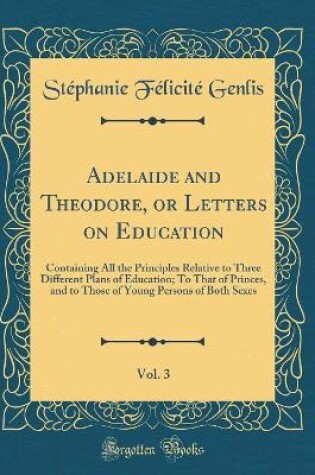 Stéphanie Félicité Genlis

Adelaide and Theodore, or Letters on Education

Containing All the Principles Relative to Three Different Plans of Education; To That of Princes, and to Those of Young Persons of Both Sexes

Vol. 3

Forgotten Books